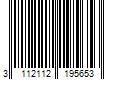 3 112112 195653